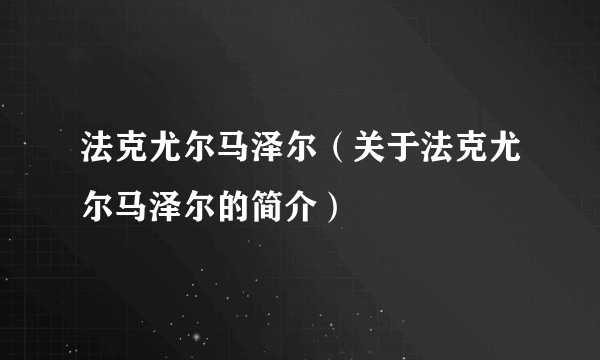 法克尤尔马泽尔（关于法克尤尔马泽尔的简介）